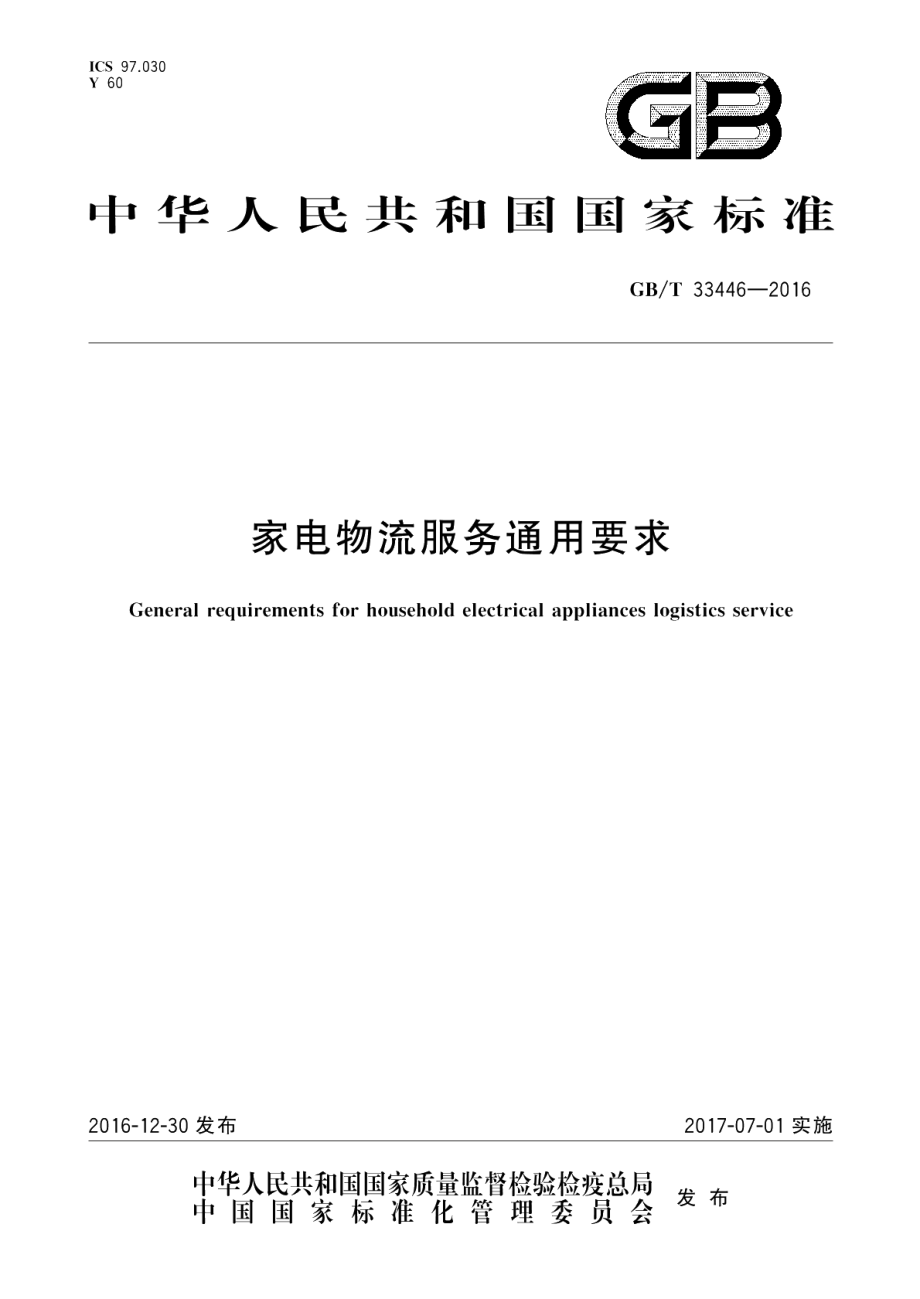 ICS 97.030
Y 60

GB

中华人民共和国国家标准

GB/T 33446—2016

家电物流服务通用要求

General requirements for household electrical appliances logistics service

2016-12-30 发布

2017-07-01 实施

中华人民共和国国家质量监督检验检疫总局
中国国家标准化管理委员会
发布